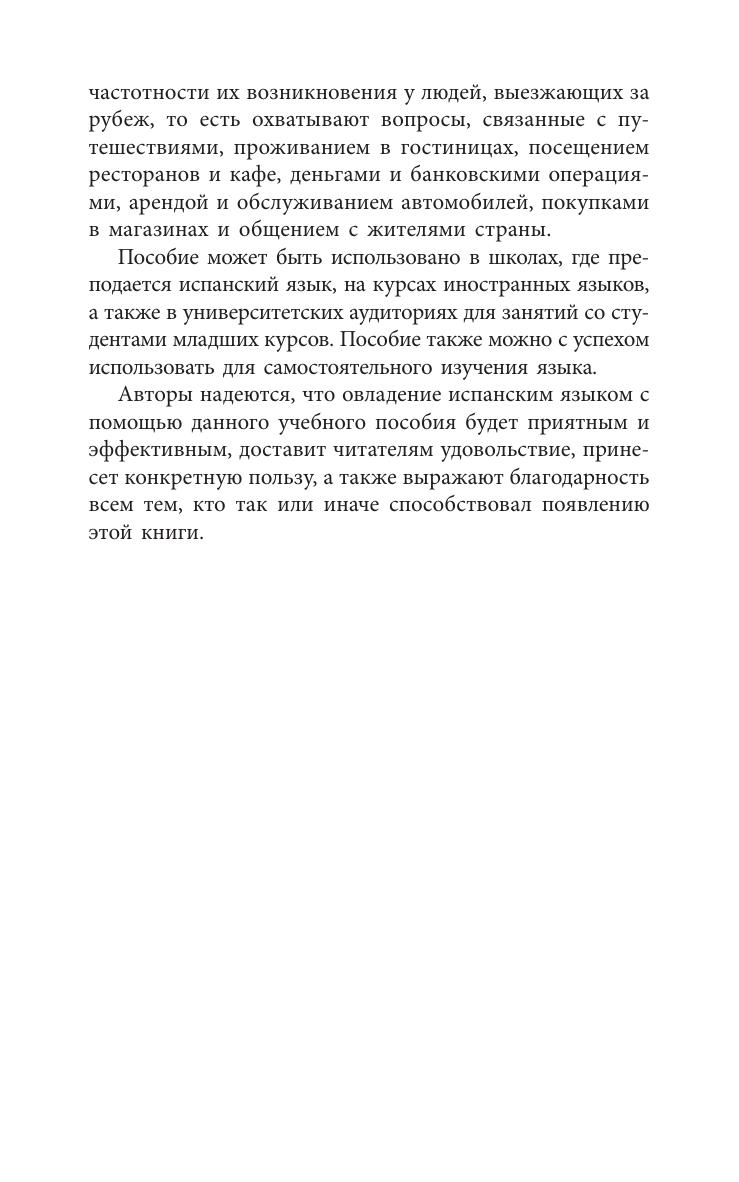 частотности их возникновения у людей, выезжающих за рубеж, то есть охватывают вопросы, связанные с путешествиями, проживанием в гостиницах, посещением ресторанов и кафе, деньгами и банковскими операциями, арендой и обслуживанием автомобилей, покупками в магазинах и общением с жителями страны.

Пособие может быть использовано в школах, где преподается испанский язык, на курсах иностранных языков, а также в университетских аудиториях для занятий со студентами младших курсов. Пособие также можно с успехом использовать для самостоятельного изучения языка.

Авторы надеются, что овладение испанским языком с помощью данного учебного пособия будет приятным и эффективным, доставит читателям удовольствие, принесет конкретную пользу, а также выражают благодарность всем тем, кто так или иначе способствовал появлению этой книги.